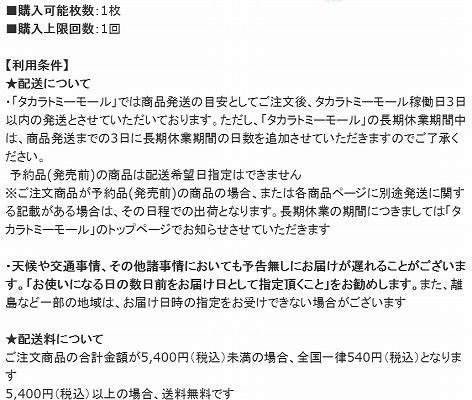 ■購入可能枚数:1枚
■購入上限回数:1回

【利用条件】
★配送について
・「タカラトミーモール」では商品発送の目安としてご注文後、タカラトミーモール稼働日3日以内の発送とさせていただいております。ただし、「タカラトミーモール」の長期休業期間中は、商品発送までの3日に長期休業期間の日数を追加させていただきますのでご了承ください。
予約品(発売前)の商品は配送希望日指定はできません
※ご注文商品が予約品(発売前)の商品の場合、または各商品ページに別途発送に関する記載がある場合は、その日程での出荷となります。長期休業の期間につきましては「タカラトミーモール」のトップページでお知らせさせていただきます

・天候や交通事情、その他諸事情においても予告無しにお届けが遅れることがございます。「お使いになる日の数日前をお届け日として指定頂くこと」をお勧めします。また、離島など一部の地域は、お届け日時の指定をお受けできない場合がございます

★配送料について
ご注文商品の合計金額が5,400円(税込)未満の場合、全国一律540円(税込)となります
5,400円(税込)以上の場合、送料無料です